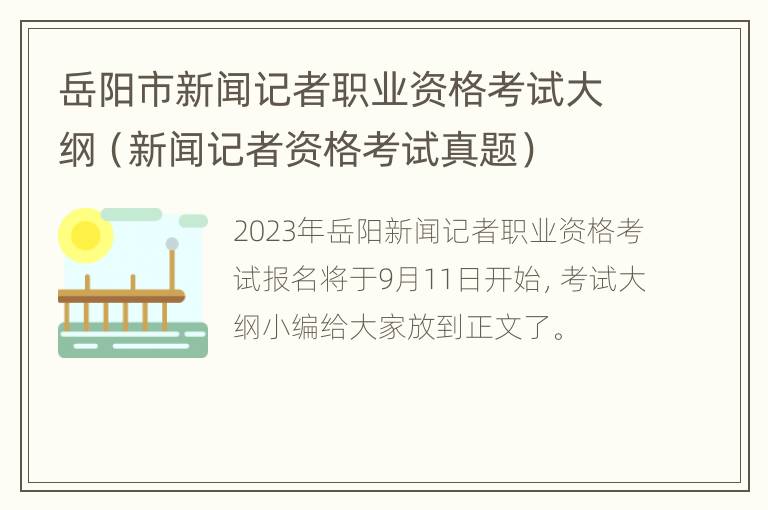 岳阳市新闻记者职业资格考试大纲（新闻记者资格考试真题）

2023年岳阳新闻记者职业资格考试报名将于9月11日开始, 考试大纲小编给大家放到正文了。